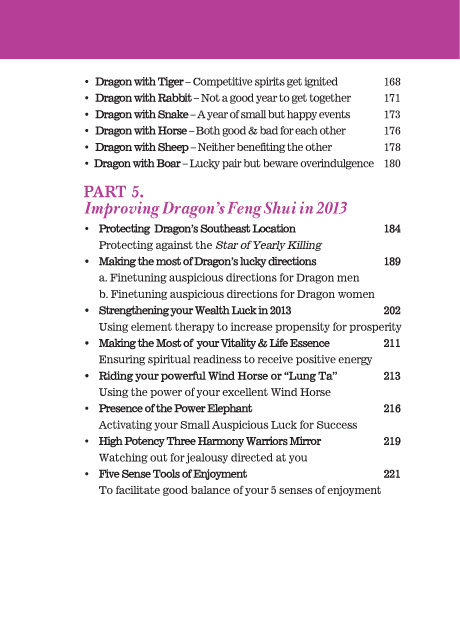 • Dragon with Tiger – Competitive spirits get ignited 168
• Dragon with Rabbit – Not a good year to get together 171
• Dragon with Snake – A year of small but happy events 173
• Dragon with Horse – Both good & bad for each other 176
• Dragon with Sheep – Neither benefiting the other 178
• Dragon with Boar – Lucky pair but beware overindulgence 180

PART 5.
Improving Dragon's Feng Shui in 2013

• Protecting Dragon's Southeast Location 184
Protecting against the Star of Yearly Killing
• Making the most of Dragon's lucky directions 189
a. Finetuning auspicious directions for Dragon men
b. Finetuning auspicious directions for Dragon women
• Strengthening your Wealth Luck in 2013 202
Using element therapy to increase propensity for prosperity
• Making the Most of your Vitality & Life Essence 211
Ensuring spiritual readiness to receive positive energy
• Riding your powerful Wind Horse or "Lung Ta" 213
Using the power of your excellent Wind Horse
• Presence of the Power Elephant 216
Activating your Small Auspicious Luck for Success
• High Potency Three Harmony Warriors Mirror 219
Watching out for jealousy directed at you
• Five Sense Tools of Enjoyment 221
To facilitate good balance of your 5 senses of enjoyment